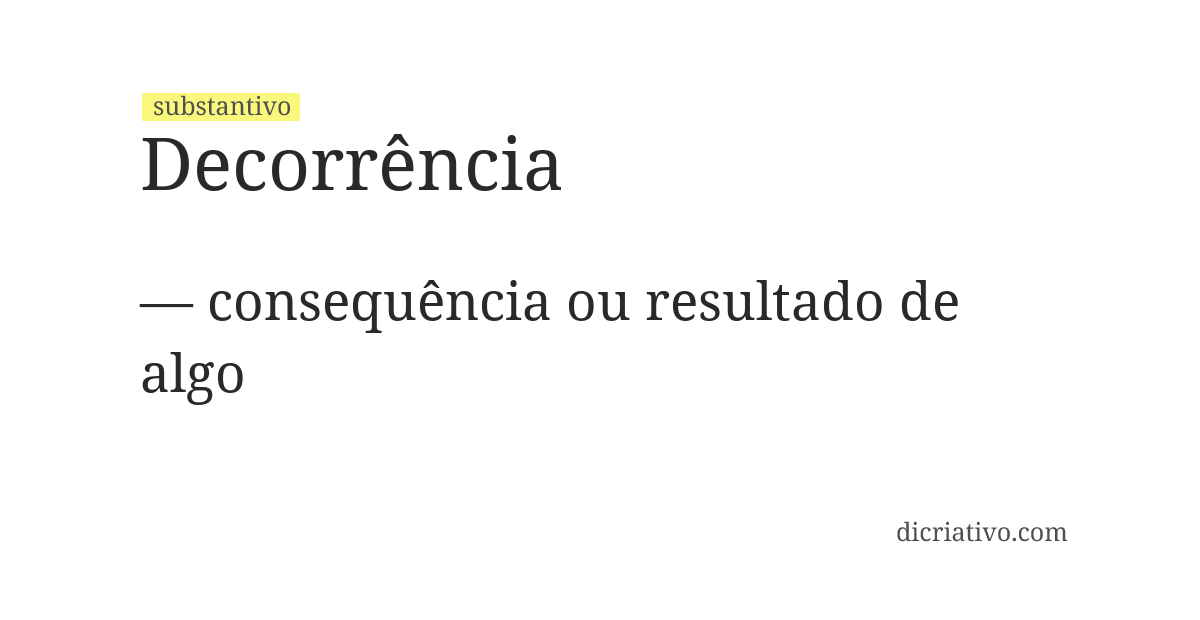 substantivo
Decorrência

— consequência ou resultado de algo

dicriativo.com